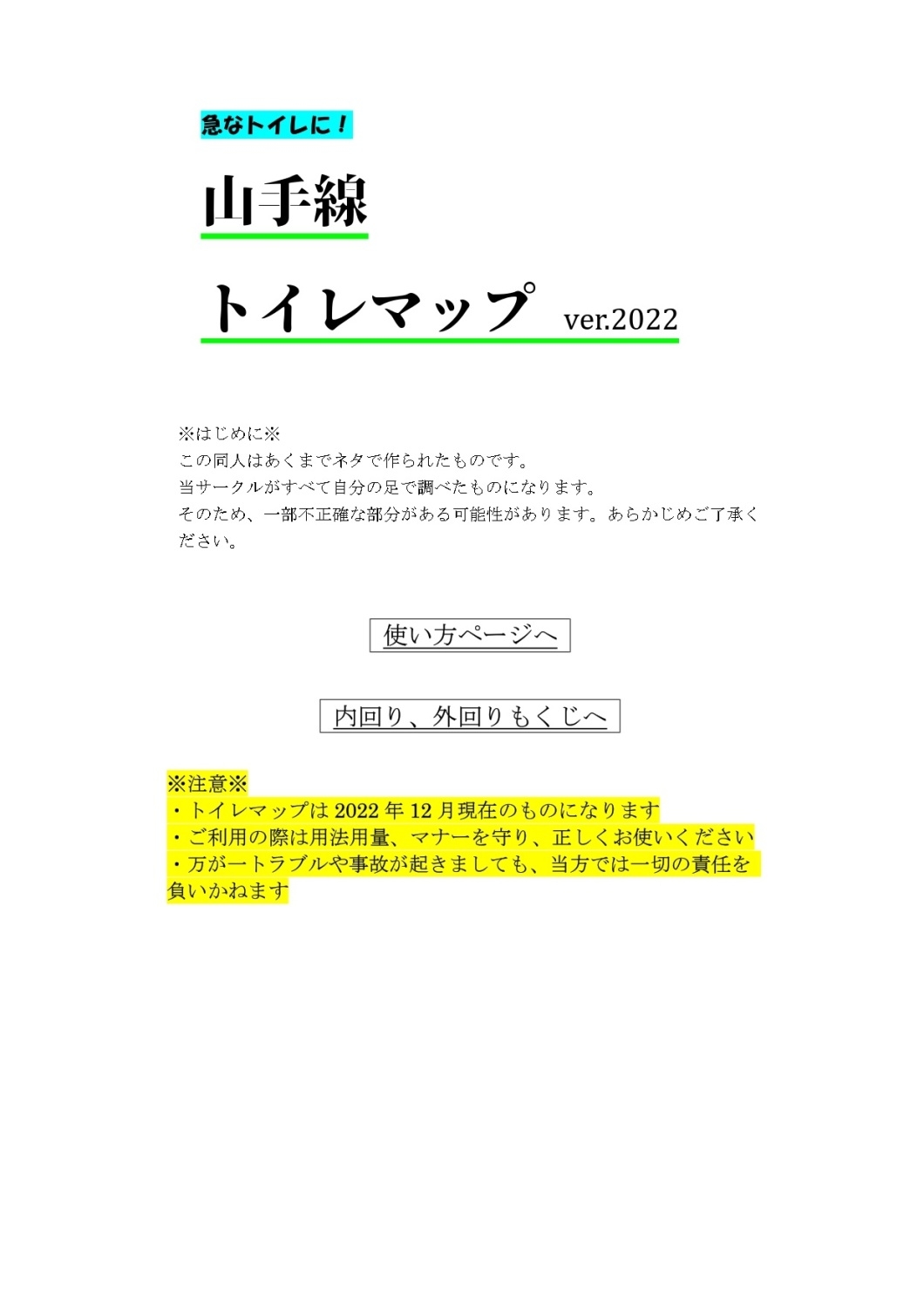 急なトイレに！

山手線

トイレマップ ver.2022

※はじめに※
この同人はあくまでネタで作られたものです。
当サークルがすべて自分の足で調べたものになります。
そのため、一部不正確な部分がある可能性があります。あらかじめご了承ください。

使い方ページへ

内回り、外回りもくじへ

※注意※
・トイレマップは 2022 年 12 月現在のものになります
・ご利用の際は用法用量、マナーを守り、正しくお使いください
・万が一トラブルや事故が起きましても、当方では一切の責任を負いかねます